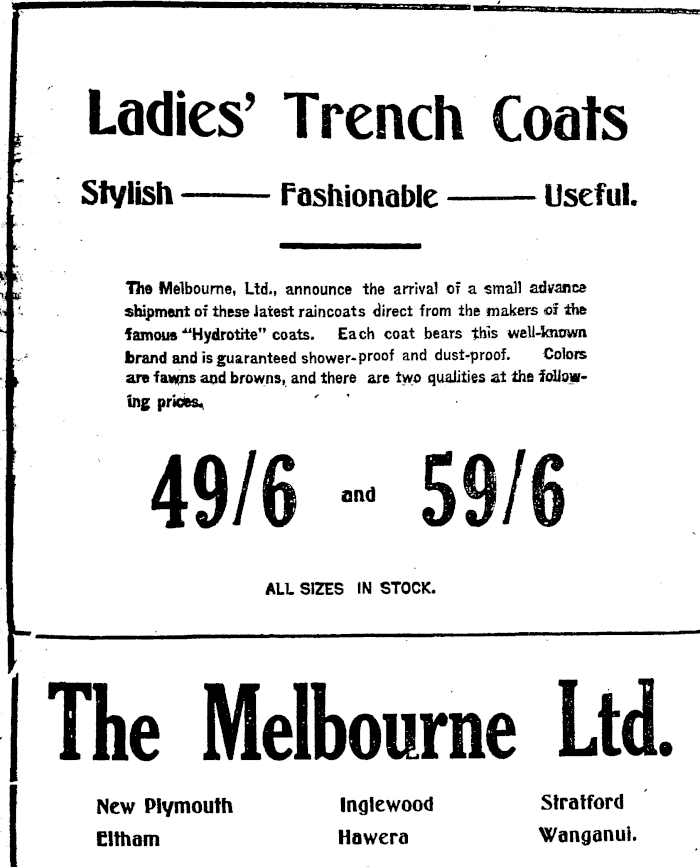 Ladies' Trench Coats

Stylish —— Fashionable —— Useful.

The Melbourne, Ltd., announce the arrival of a small advance shipment of these latest raincoats direct from the makers of the famous "Hydrotite" coats. Each coat bears this well-known brand and is guaranteed shower-proof and dust-proof. Colors are fawns and browns, and there are two qualities at the following prices.

49/6 and 59/6

ALL SIZES IN STOCK.

The Melbourne Ltd.

New Plymouth
Eltham

Inglewood
Hawera

Stratford
Wanganui.